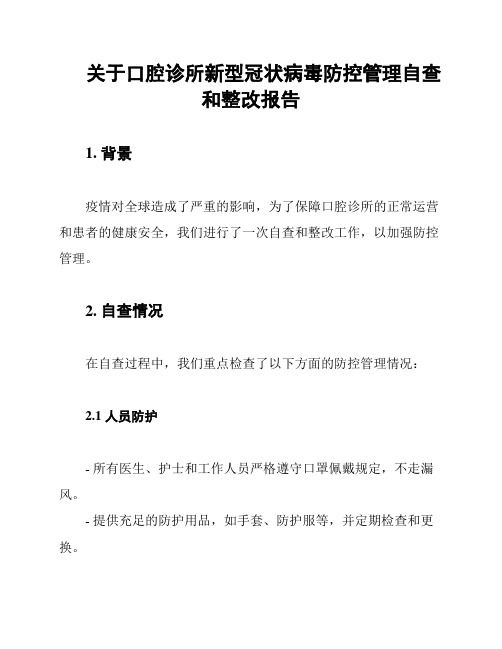 关于口腔诊所新型冠状病毒防控管理自查和整改报告

1. 背景

疫情对全球造成了严重的影响，为了保障口腔诊所的正常运营和患者的健康安全，我们进行了一次自查和整改工作，以加强防控管理。

2. 自查情况

在自查过程中，我们重点检查了以下方面的防控管理情况：

2.1 人员防护

- 所有医生、护士和工作人员严格遵守口罩佩戴规定，不走漏风。
- 提供充足的防护用品，如手套、防护服等，并定期检查和更换。